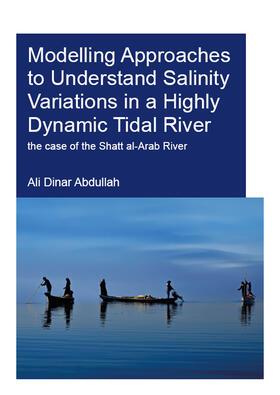 Modelling Approaches to Understand Salinity Variations in a Highly Dynamic Tidal River

the case of the Shatt al-Arab River

Ali Dinar Abdullah